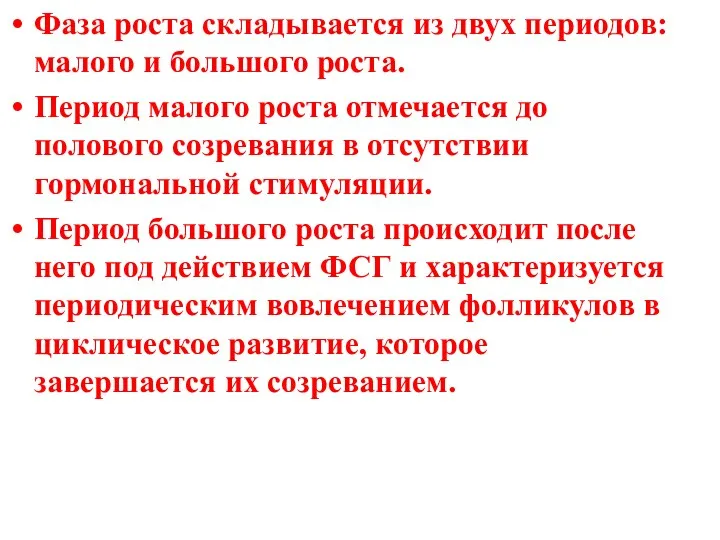 • Фаза роста складывается из двух периодов: малого и большого роста.

• Период малого роста отмечается до полового созревания в отсутствии гормональной стимуляции.

• Период большого роста происходит после него под действием ФСГ и характеризуется периодическим вовлечением фолликулов в циклическое развитие, которое завершается их созреванием.